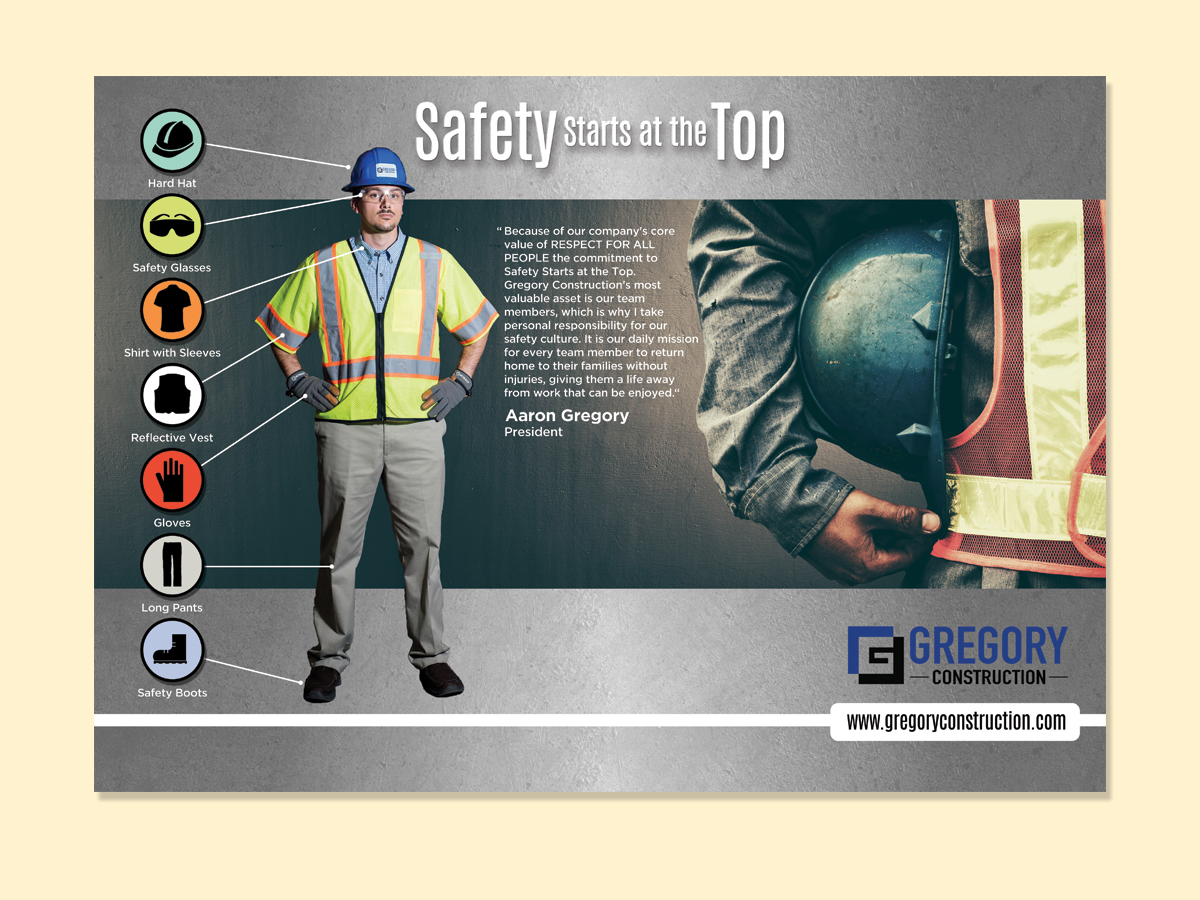 Safety Starts at the Top

Hard Hat

Safety Glasses

Shirt with Sleeves

Reflective Vest

Gloves

Long Pants

Safety Boots

" Because of our company's core value of RESPECT FOR ALL PEOPLE the commitment to Safety Starts at the Top. Gregory Construction's most valuable asset is our team members, which is why I take personal responsibility for our safety culture. It is our daily mission for every team member to return home to their families without injuries, giving them a life away from work that can be enjoyed."

Aaron Gregory
President

GREGORY
CONSTRUCTION

www.gregoryconstruction.com